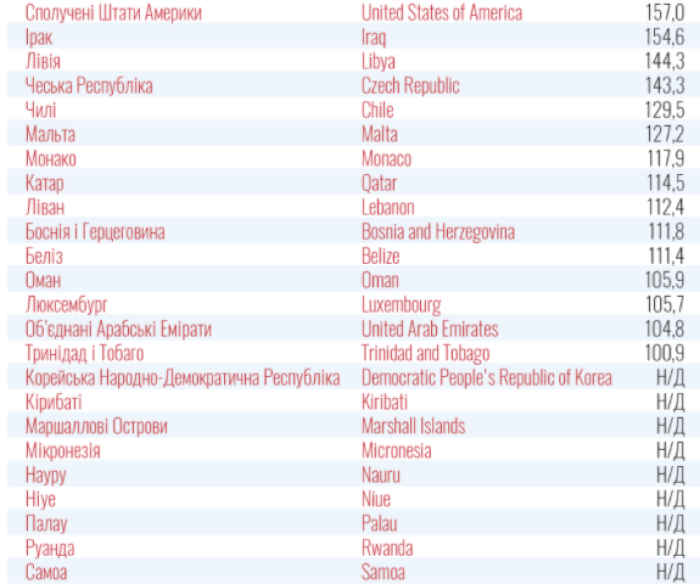 | Сполучені Штати Америки | United States of America | 157,0 |
|---|---|---|
| Ірак | Iraq | 154,6 |
| Лівія | Libya | 144,3 |
| Чеська Республіка | Czech Republic | 143,3 |
| Чилі | Chile | 129,5 |
| Мальта | Malta | 127,2 |
| Монако | Monaco | 117,9 |
| Катар | Qatar | 114,5 |
| Ліван | Lebanon | 112,4 |
| Боснія і Герцеговина | Bosnia and Herzegovina | 111,8 |
| Беліз | Belize | 111,4 |
| Оман | Oman | 105,9 |
| Люксембург | Luxembourg | 105,7 |
| Об'єднані Арабські Емірати | United Arab Emirates | 104,8 |
| Тринідад і Тобаго | Trinidad and Tobago | 100,9 |
| Корейська Народно-Демократична Республіка | Democratic People's Republic of Korea | Н/Д |
| Кірибаті | Kiribati | Н/Д |
| Маршаллові Острови | Marshall Islands | Н/Д |
| Мікронезія | Micronesia | Н/Д |
| Науру | Nauru | Н/Д |
| Ніуе | Niue | Н/Д |
| Палау | Palau | Н/Д |
| Руанда | Rwanda | Н/Д |
| Самоа | Samoa | Н/Д |